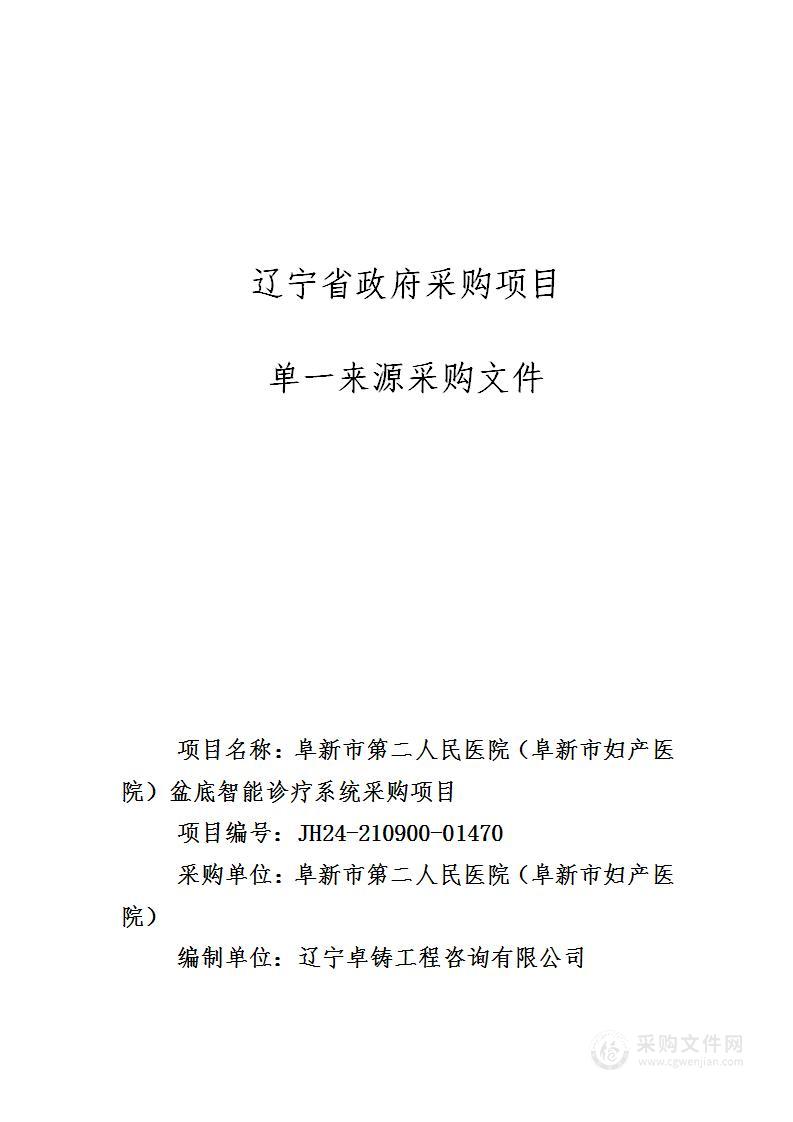 辽宁省政府采购项目

单一来源采购文件

项目名称：阜新市第二人民医院（阜新市妇产医院）盆底智能诊疗系统采购项目

项目编号：JH24-210900-01470

采购单位：阜新市第二人民医院（阜新市妇产医院）

编制单位：辽宁卓铸工程咨询有限公司

采购文件网
www.cgwenjian.com